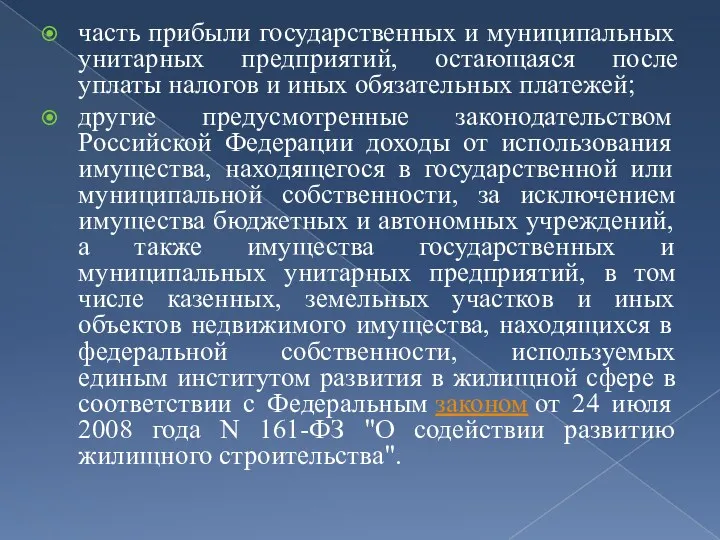 часть прибыли государственных и муниципальных унитарных предприятий, остающаяся после уплаты налогов и иных обязательных платежей;

другие предусмотренные законодательством Российской Федерации доходы от использования имущества, находящегося в государственной или муниципальной собственности, за исключением имущества бюджетных и автономных учреждений, а также имущества государственных и муниципальных унитарных предприятий, в том числе казенных, земельных участков и иных объектов недвижимого имущества, находящихся в федеральной собственности, используемых единым институтом развития в жилищной сфере в соответствии с Федеральным законом от 24 июля 2008 года N 161-ФЗ "О содействии развитию жилищного строительства".